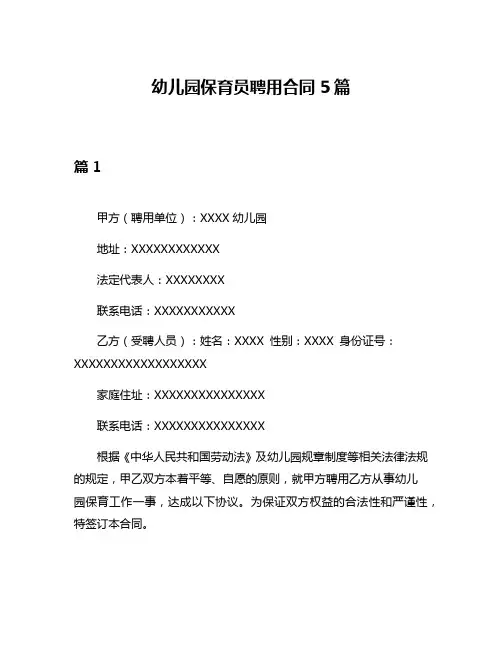 幼儿园保育员聘用合同 5 篇

篇 1

甲方（聘用单位）：XXXX 幼儿园

地址：XXXXXXXXXXXX

法定代表人：XXXXXXXX

联系电话：XXXXXXXXXXX

乙方（受聘人员）：姓名：XXXX 性别：XXXX 身份证号：XXXXXXXXXXXXXXXXXX

家庭住址：XXXXXXXXXXXXXXX

联系电话：XXXXXXXXXXXXXXX

根据《中华人民共和国劳动法》及幼儿园规章制度等相关法律法规的规定，甲乙双方本着平等、自愿的原则，就甲方聘用乙方从事幼儿园保育工作一事，达成以下协议。为保证双方权益的合法性和严谨性，特签订本合同。